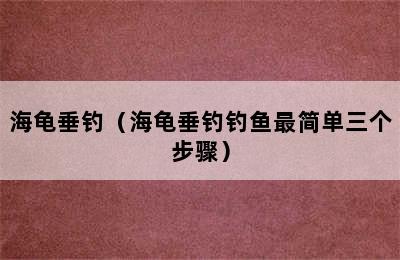 海龟垂钓（海龟垂钓钓鱼最简单三个步骤）